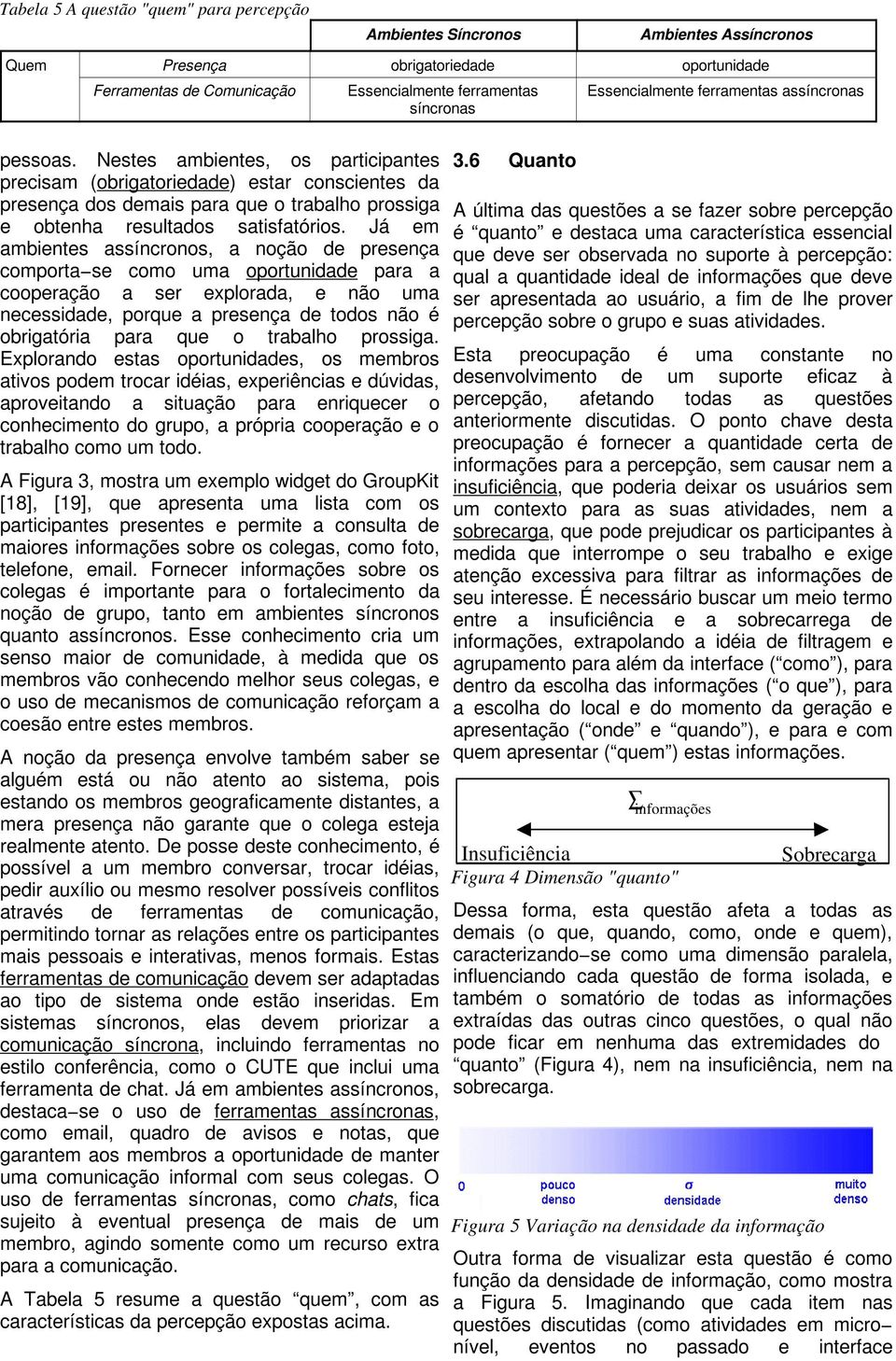 Tabela 5 A questão "quem" para percepção

| | | Ambientes Síncronos | Ambientes Assíncronos |
|---|---|---|---|
| Quem | Presença | obrigatoriedade | oportunidade |
| | Ferramentas de Comunicação | Essencialmente ferramentas síncronas | Essencialmente ferramentas assíncronas |

pessoas. Nestes ambientes, os participantes precisam (obrigatoriedade) estar conscientes da presença dos demais para que o trabalho prossiga e obtenha resultados satisfatórios. Já em ambientes assíncronos, a noção de presença comporta−se como uma oportunidade para a cooperação a ser explorada, e não uma necessidade, porque a presença de todos não é obrigatória para que o trabalho prossiga. Explorando estas oportunidades, os membros ativos podem trocar idéias, experiências e dúvidas, aproveitando a situação para enriquecer o conhecimento do grupo, a própria cooperação e o trabalho como um todo.

A Figura 3, mostra um exemplo widget do GroupKit [18], [19], que apresenta uma lista com os participantes presentes e permite a consulta de maiores informações sobre os colegas, como foto, telefone, email. Fornecer informações sobre os colegas é importante para o fortalecimento da noção de grupo, tanto em ambientes síncronos quanto assíncronos. Esse conhecimento cria um senso maior de comunidade, à medida que os membros vão conhecendo melhor seus colegas, e o uso de mecanismos de comunicação reforçam a coesão entre estes membros.

A noção da presença envolve também saber se alguém está ou não atento ao sistema, pois estando os membros geograficamente distantes, a mera presença não garante que o colega esteja realmente atento. De posse deste conhecimento, é possível a um membro conversar, trocar idéias, pedir auxílio ou mesmo resolver possíveis conflitos através de ferramentas de comunicação, permitindo tornar as relações entre os participantes mais pessoais e interativas, menos formais. Estas ferramentas de comunicação devem ser adaptadas ao tipo de sistema onde estão inseridas. Em sistemas síncronos, elas devem priorizar a comunicação síncrona, incluindo ferramentas no estilo conferência, como o CUTE que inclui uma ferramenta de chat. Já em ambientes assíncronos, destaca−se o uso de ferramentas assíncronas, como email, quadro de avisos e notas, que garantem aos membros a oportunidade de manter uma comunicação informal com seus colegas. O uso de ferramentas síncronas, como chats, fica sujeito à eventual presença de mais de um membro, agindo somente como um recurso extra para a comunicação.

A Tabela 5 resume a questão “quem”, com as características da percepção expostas acima.

3.6 Quanto

A última das questões a se fazer sobre percepção é “quanto” e destaca uma característica essencial que deve ser observada no suporte à percepção: qual a quantidade ideal de informações que deve ser apresentada ao usuário, a fim de lhe prover percepção sobre o grupo e suas atividades.

Esta preocupação é uma constante no desenvolvimento de um suporte eficaz à percepção, afetando todas as questões anteriormente discutidas. O ponto chave desta preocupação é fornecer a quantidade certa de informações para a percepção, sem causar nem a insuficiência, que poderia deixar os usuários sem um contexto para as suas atividades, nem a sobrecarga, que pode prejudicar os participantes à medida que interrompe o seu trabalho e exige atenção excessiva para filtrar as informações de seu interesse. É necessário buscar um meio termo entre a insuficiência e a sobrecarrega de informações, extrapolando a idéia de filtragem e agrupamento para além da interface (“como”), para dentro da escolha das informações (“o que”), para a escolha do local e do momento da geração e apresentação (“onde” e “quando”), e para e com quem apresentar (“quem”) estas informações.

$\Sigma_{informações}$
Insuficiência Sobrecarga
Figura 4 Dimensão "quanto"

Dessa forma, esta questão afeta a todas as demais (o que, quando, como, onde e quem), caracterizando−se como uma dimensão paralela, influenciando cada questão de forma isolada, e também o somatório de todas as informações extraídas das outras cinco questões, o qual não pode ficar em nenhuma das extremidades do “quanto” (Figura 4), nem na insuficiência, nem na sobrecarga.

0 pouco denso $\sigma$ densidade muito denso
Figura 5 Variação na densidade da informação

Outra forma de visualizar esta questão é como função da densidade de informação, como mostra a Figura 5. Imaginando que cada item nas questões discutidas (como atividades em micro−nível, eventos no passado e interface